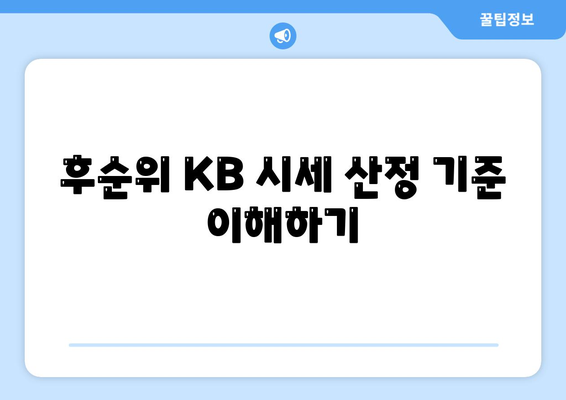 꿀팁정보

후순위 KB 시세 산정 기준 이해하기